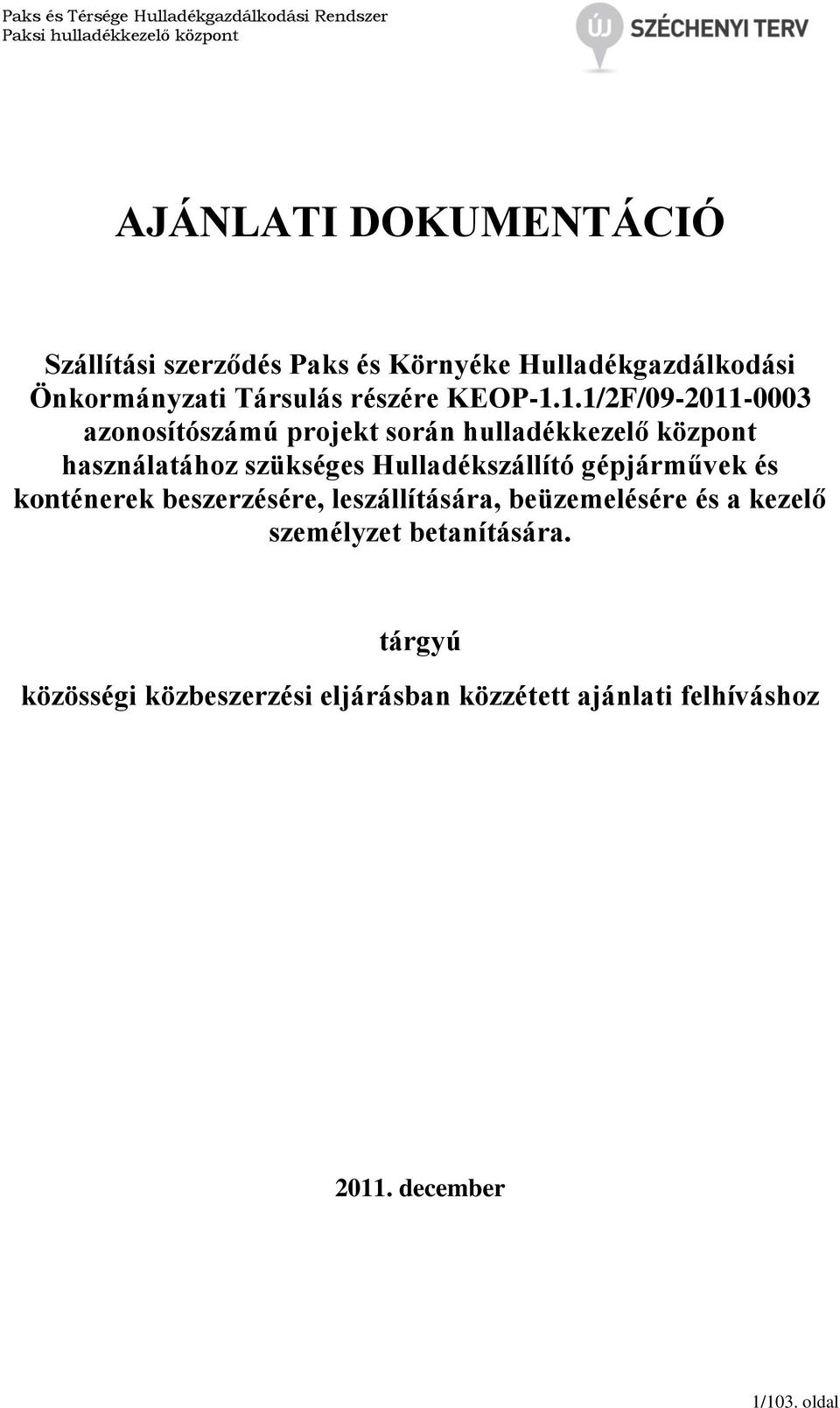 Paks és Térsége Hulladékgazdálkodási Rendszer
Paksi hulladékkezelő központ

ÚJ SZÉCHENYI TERV

AJÁNLATI DOKUMENTÁCIÓ

Szállítási szerződés Paks és Környéke Hulladékgazdálkodási Önkormányzati Társulás részére KEOP-1.1.1/2F/09-2011-0003 azonosítószámú projekt során hulladékkezelő központ használatához szükséges Hulladékszállító gépjárművek és konténerek beszerzésére, leszállítására, beüzemelésére és a kezelő személyzet betanítására.

tárgyú

közösségi közbeszerzési eljárásban közzétett ajánlati felhíváshoz

2011. december

1/103. oldal